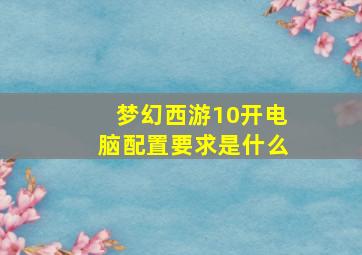 梦幻西游10开电脑配置要求是什么